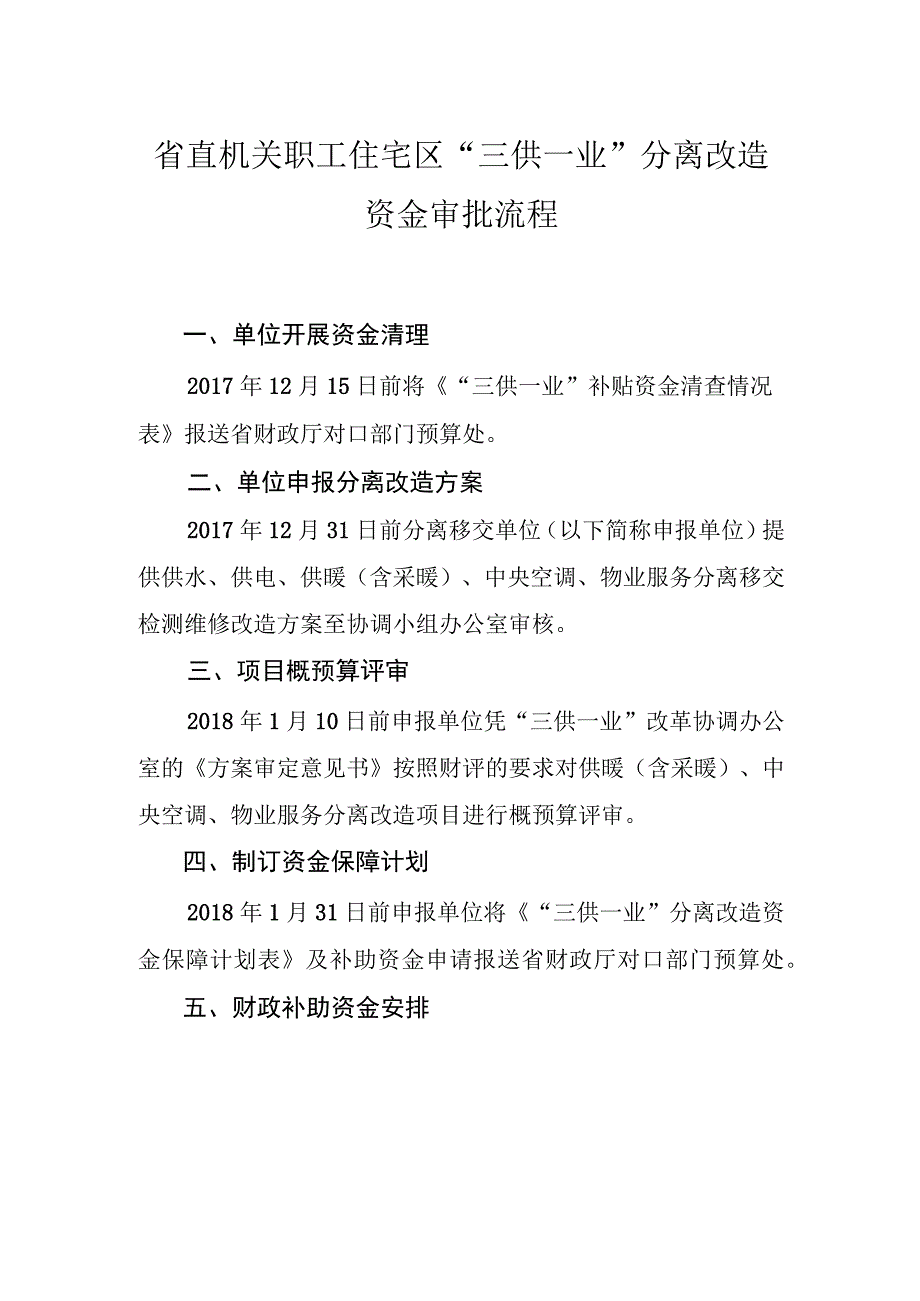 省直机关职工住宅区“三供一业”分离改造资金审批流程

一、单位开展资金清理

2017年12月15日前将《“三供一业”补贴资金清查情况表》报送省财政厅对口部门预算处。

二、单位申报分离改造方案

2017年12月31日前分离移交单位（以下简称申报单位）提供供水、供电、供暖（含采暖）、中央空调、物业服务分离移交检测维修改造方案至协调小组办公室审核。

三、项目概预算评审

2018年1月10日前申报单位凭“三供一业”改革协调办公室的《方案审定意见书》按照财评的要求对供暖（含采暖）、中央空调、物业服务分离改造项目进行概预算评审。

四、制订资金保障计划

2018年1月31日前申报单位将《“三供一业”分离改造资金保障计划表》及补助资金申请报送省财政厅对口部门预算处。

五、财政补助资金安排